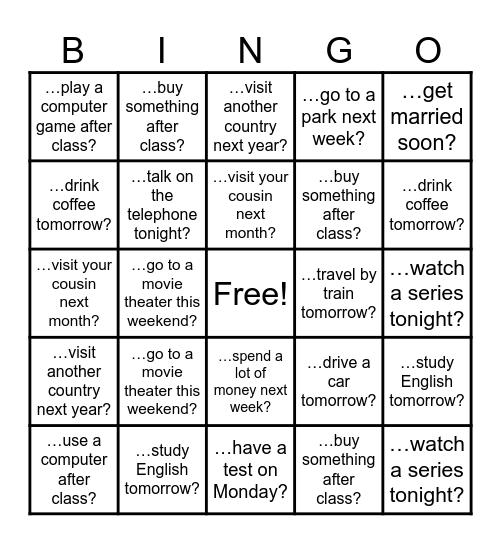 | B | I | N | G | O |
|---|---|---|---|---|
| …play a computer game after class? | …buy something after class? | …visit another country next year? | …go to a park next week? | …get married soon? |
| …drink coffee tomorrow? | …talk on the telephone tonight? | …visit your cousin next month? | …buy something after class? | …drink coffee tomorrow? |
| …visit your cousin next month? | …go to a movie theater this weekend? | Free! | …travel by train tomorrow? | …watch a series tonight? |
| …visit another country next year? | …go to a movie theater this weekend? | …spend a lot of money next week? | …drive a car tomorrow? | …study English tomorrow? |
| …use a computer after class? | …study English tomorrow? | …have a test on Monday? | …buy something after class? | …watch a series tonight? |